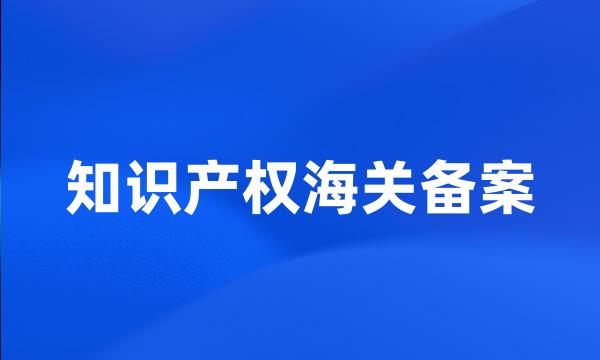 知识产权海关备案